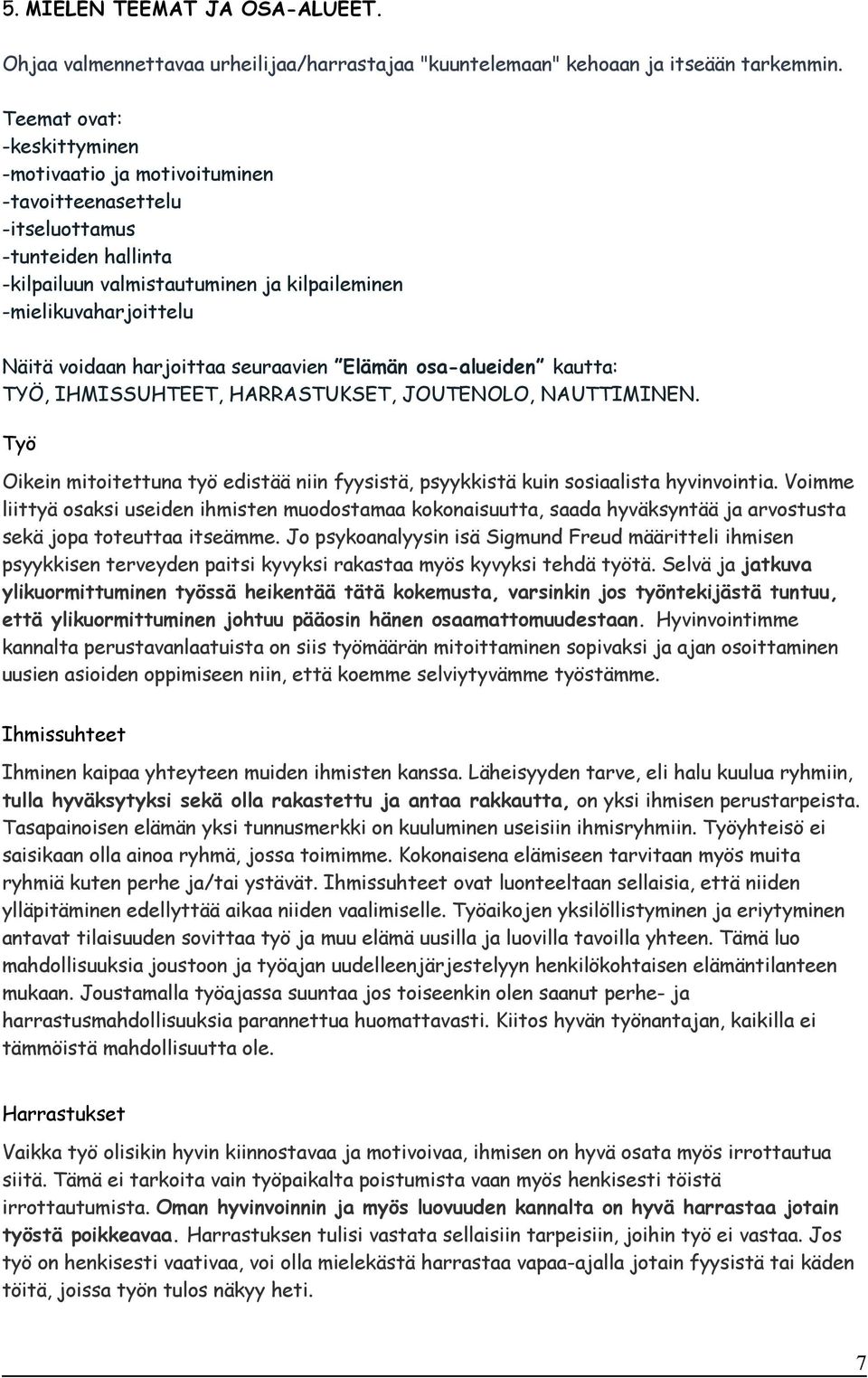 5. MIELEN TEEMAT JA OSA-ALUEET.

Ohjaa valmennettavaa urheilijaa/harrastajaa "kuuntelemaan" kehoaan ja itseään tarkemmin.

Teemat ovat:
-keskittyminen
-motivaatio ja motivoituminen
-tavoitteenasettelu
-itseluottamus
-tunteiden hallinta
-kilpailuun valmistautuminen ja kilpaileminen
-mielikuvaharjoittelu

Näitä voidaan harjoittaa seuraavien "Elämän osa-alueiden" kautta: TYÖ, IHMISSUHTEET, HARRASTUKSET, JOUTENOLO, NAUTTIMINEN.

Työ

Oikein mitoitettuna työ edistää niin fyysistä, psyykkistä kuin sosiaalista hyvinvointia. Voimme liittyä osaksi useiden ihmisten muodostamaa kokonaisuutta, saada hyväksyntää ja arvostusta sekä jopa toteuttaa itseämme. Jo psykoanalyysin isä Sigmund Freud määritteli ihmisen psyykkisen terveyden paitsi kyvyksi rakastaa myös kyvyksi tehdä työtä. Selvä ja jatkuva ylikuormittuminen työssä heikentää tätä kokemusta, varsinkin jos työntekijästä tuntuu, että ylikuormittuminen johtuu pääosin hänen osaamattomuudestaan. Hyvinvointimme kannalta perustavanlaatuista on siis työmäärän mitoittaminen sopivaksi ja ajan osoittaminen uusien asioiden oppimiseen niin, että koemme selviytyvämme työstämme.

Ihmissuhteet

Ihminen kaipaa yhteyteen muiden ihmisten kanssa. Läheisyyden tarve, eli halu kuulua ryhmiin, tulla hyväksytyksi sekä olla rakastettu ja antaa rakkautta, on yksi ihmisen perustarpeista. Tasapainoisen elämän yksi tunnusmerkki on kuuluminen useisiin ihmisryhmiin. Työyhteisö ei saisikaan olla ainoa ryhmä, jossa toimimme. Kokonaisena elämiseen tarvitaan myös muita ryhmiä kuten perhe ja/tai ystävät. Ihmissuhteet ovat luonteeltaan sellaisia, että niiden ylläpitäminen edellyttää aikaa niiden vaalimiselle. Työaikojen yksilöllistyminen ja eriytyminen antavat tilaisuuden sovittaa työ ja muu elämä uusilla ja luovilla tavoilla yhteen. Tämä luo mahdollisuuksia joustoon ja työajan uudelleenjärjestelyyn henkilökohtaisen elämäntilanteen mukaan. Joustamalla työajassa suuntaa jos toiseenkin olen saanut perhe- ja harrastusmahdollisuuksia parannettua huomattavasti. Kiitos hyvän työnantajan, kaikilla ei tämmöistä mahdollisuutta ole.

Harrastukset

Vaikka työ olisikin hyvin kiinnostavaa ja motivoivaa, ihmisen on hyvä osata myös irrottautua siitä. Tämä ei tarkoita vain työpaikalta poistumista vaan myös henkisesti töistä irrottautumista. Oman hyvinvoinnin ja myös luovuuden kannalta on hyvä harrastaa jotain työstä poikkeavaa. Harrastuksen tulisi vastata sellaisiin tarpeisiin, joihin työ ei vastaa. Jos työ on henkisesti vaativaa, voi olla mielekästä harrastaa vapaa-ajalla jotain fyysistä tai käden töitä, joissa työn tulos näkyy heti.

7